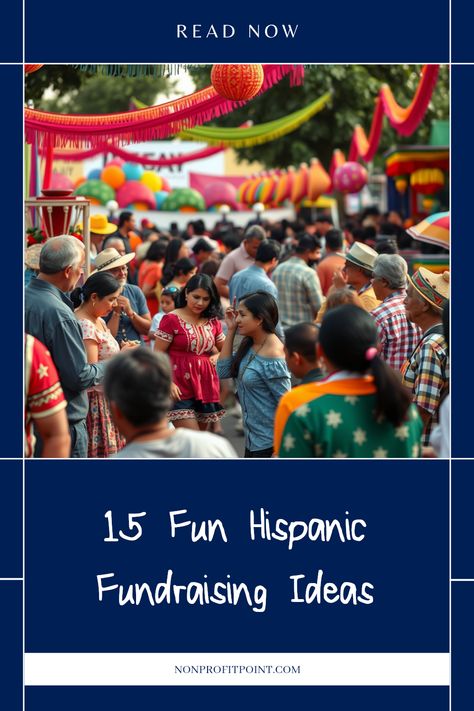 READ NOW

15 Fun Hispanic Fundraising Ideas

NONPROFITPOINT.COM